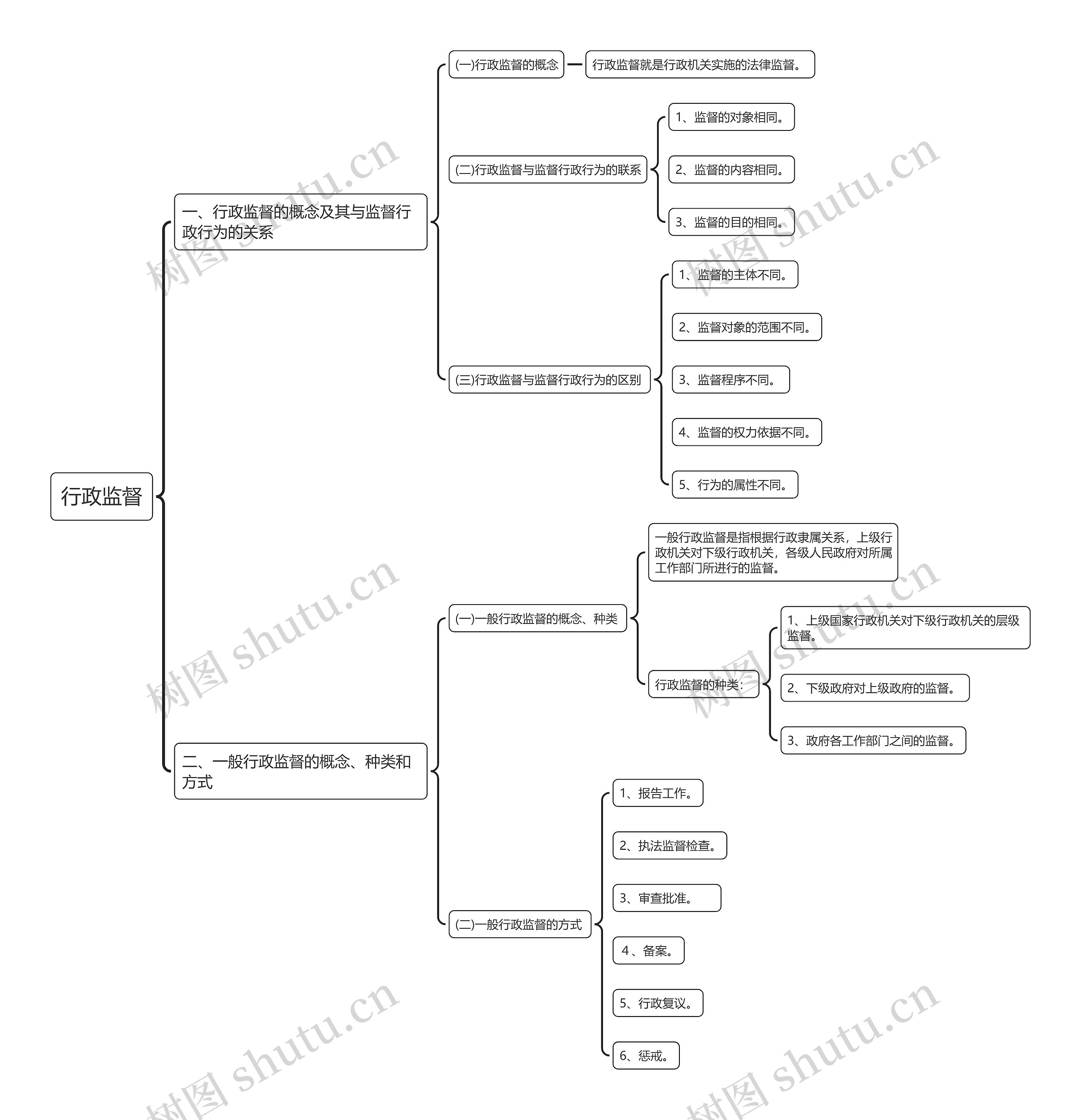 行政监督

一、行政监督的概念及其与监督行政行为的关系

(一)行政监督的概念

行政监督就是行政机关实施的法律监督。

(二)行政监督与监督行政行为的联系

1、监督的对象相同。

2、监督的内容相同。

3、监督的目的相同。

(三)行政监督与监督行政行为的区别

1、监督的主体不同。

2、监督对象的范围不同。

3、监督程序不同。

4、监督的权力依据不同。

5、行为的属性不同。

二、一般行政监督的概念、种类和方式

(一)一般行政监督的概念、种类

一般行政监督是指根据行政隶属关系，上级行政机关对下级行政机关，各级人民政府对所属工作部门所进行的监督。

行政监督的种类：

1、上级国家行政机关对下级行政机关的层级监督。

2、下级政府对上级政府的监督。

3、政府各工作部门之间的监督。

(二)一般行政监督的方式

1、报告工作。

2、执法监督检查。

3、审查批准。

4、备案。

5、行政复议。

6、惩戒。

树图 shutu.cn
树图 shutu.cn
树图 shutu.cn
树图 shutu.cn
树图 shutu.cn
树图 shutu.cn